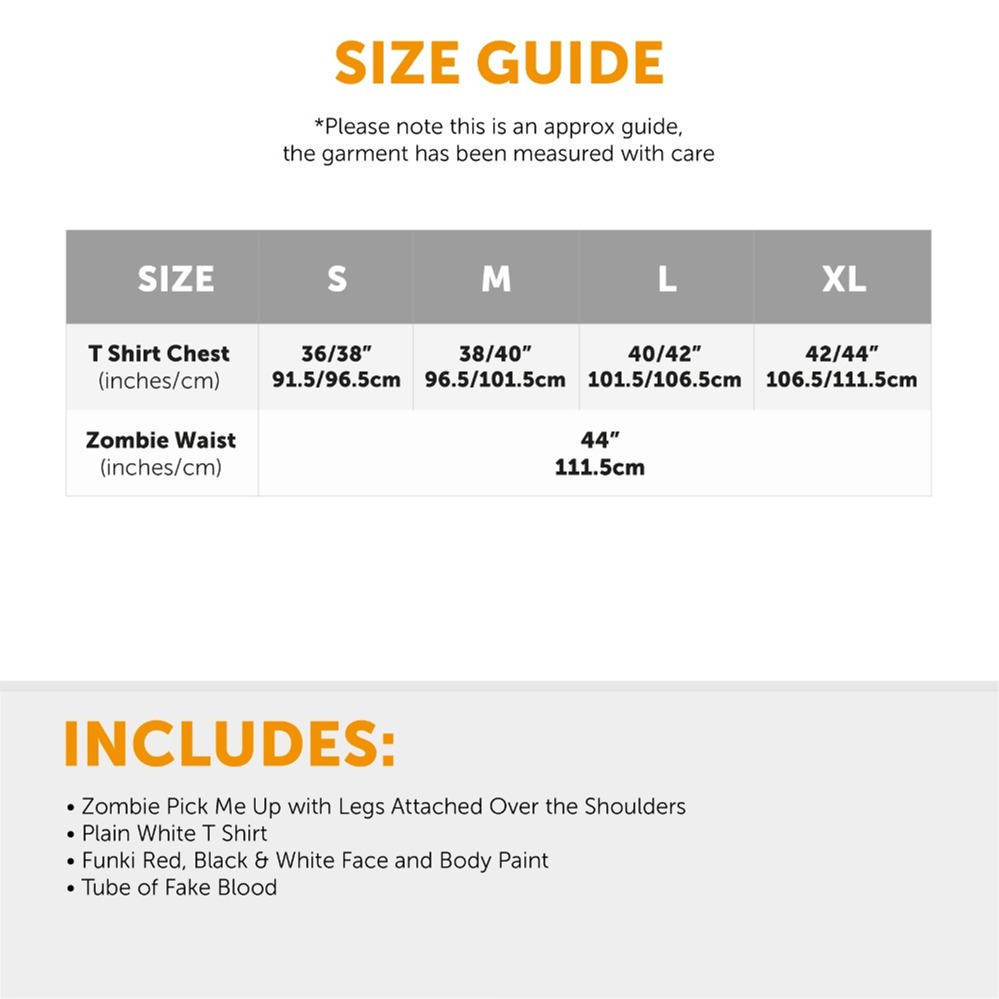 SIZE GUIDE

*Please note this is an approx guide, the garment has been measured with care

| SIZE | S | M | L | XL |
|---|---|---|---|---|
| T Shirt Chest (inches/cm) | 36/38" 91.5/96.5cm | 38/40" 96.5/101.5cm | 40/42" 101.5/106.5cm | 42/44" 106.5/111.5cm |
| Zombie Waist (inches/cm) | 44" 111.5cm | | | |

INCLUDES:

• Zombie Pick Me Up with Legs Attached Over the Shoulders
• Plain White T Shirt
• Funki Red, Black & White Face and Body Paint
• Tube of Fake Blood